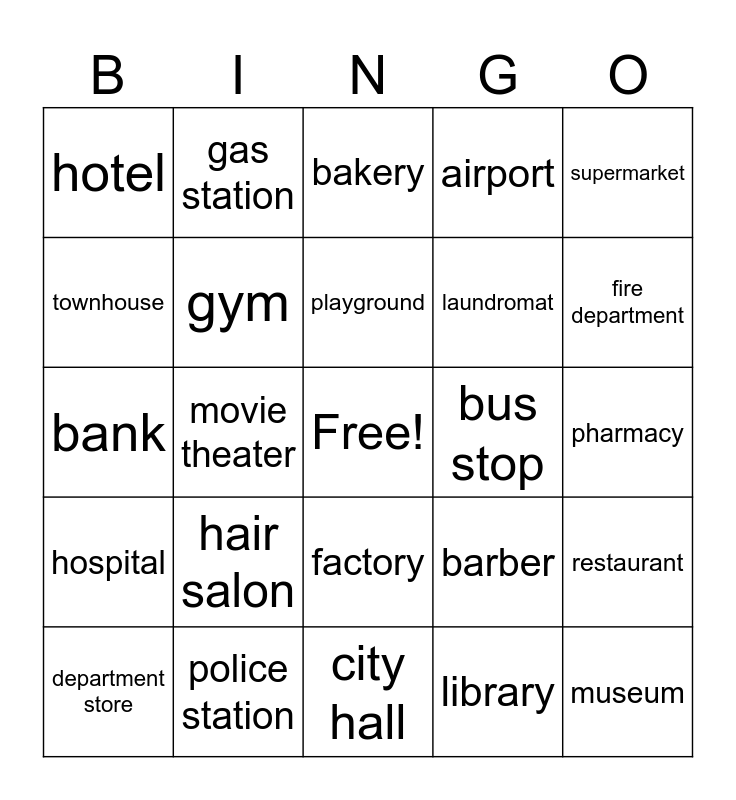 | B | I | N | G | O |
|---|---|---|---|---|
| hotel | gas station | bakery | airport | supermarket |
| townhouse | gym | playground | laundromat | fire department |
| bank | movie theater | Free! | bus stop | pharmacy |
| hospital | hair salon | factory | barber | restaurant |
| department store | police station | city hall | library | museum |